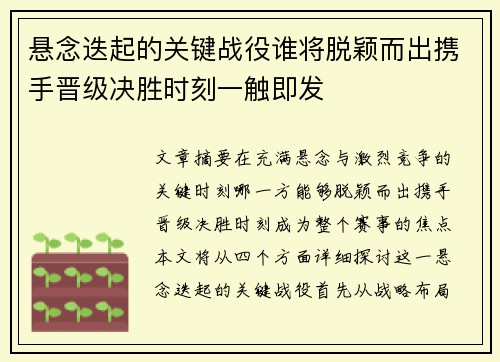 悬念迭起的关键战役谁将脱颖而出携手晋级决胜时刻一触即发

文章摘要在充满悬念与激烈竞争的关键时刻哪一方能够脱颖而出携手晋级决胜时刻成为整个赛事的焦点本文将从四个方面详细探讨这一悬念迭起的关键战役首先从战略布局